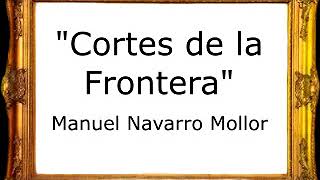 "Cortes de la Frontera"

Manuel Navarro Mollor